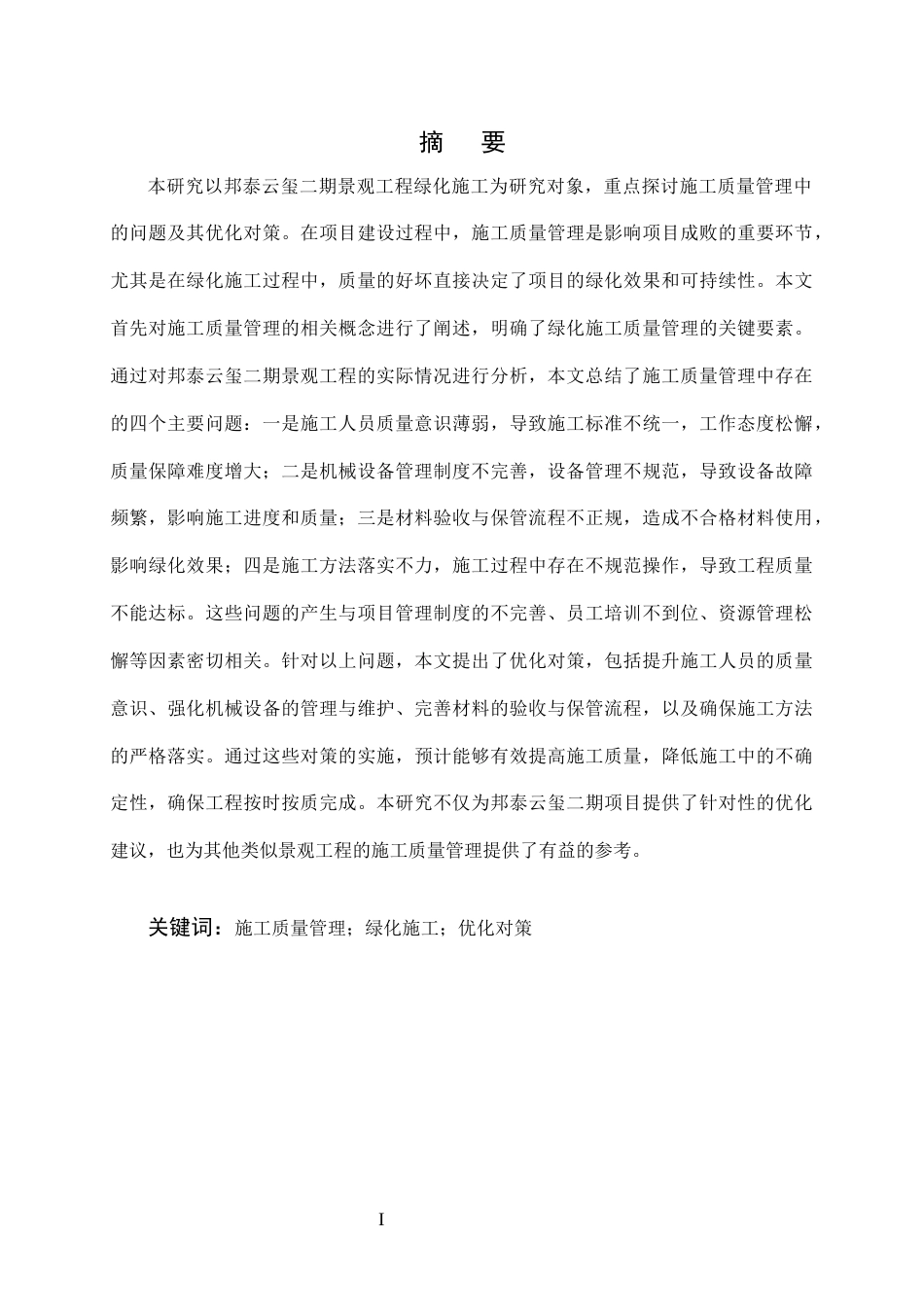 摘　要

本研究以邦泰云玺二期景观工程绿化施工为研究对象，重点探讨施工质量管理中的问题及其优化对策。在项目建设过程中，施工质量管理是影响项目成败的重要环节，尤其是在绿化施工过程中，质量的好坏直接决定了项目的绿化效果和可持续性。本文首先对施工质量管理的相关概念进行了阐述，明确了绿化施工质量管理的关键要素。通过对邦泰云玺二期景观工程的实际情况进行分析，本文总结了施工质量管理中存在的四个主要问题：一是施工人员质量意识薄弱，导致施工标准不统一，工作态度松懈，质量保障难度增大；二是机械设备管理制度不完善，设备管理不规范，导致设备故障频繁，影响施工进度和质量；三是材料验收与保管流程不正规，造成不合格材料使用，影响绿化效果；四是施工方法落实不力，施工过程中存在不规范操作，导致工程质量不能达标。这些问题的产生与项目管理制度的不完善、员工培训不到位、资源管理松懈等因素密切相关。针对以上问题，本文提出了优化对策，包括提升施工人员的质量意识、强化机械设备的管理与维护、完善材料的验收与保管流程，以及确保施工方法的严格落实。通过这些对策的实施，预计能够有效提高施工质量，降低施工中的不确定性，确保工程按时按质完成。本研究不仅为邦泰云玺二期项目提供了针对性的优化建议，也为其他类似景观工程的施工质量管理提供了有益的参考。

关键词：施工质量管理；绿化施工；优化对策

I